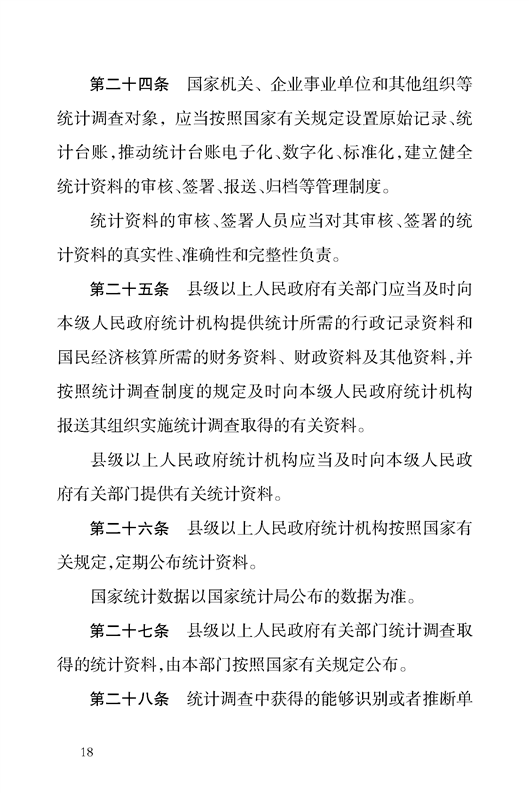 第二十四条　国家机关、企业事业单位和其他组织等统计调查对象，应当按照国家有关规定设置原始记录、统计台账，推动统计台账电子化、数字化、标准化，建立健全统计资料的审核、签署、报送、归档等管理制度。

统计资料的审核、签署人员应当对其审核、签署的统计资料的真实性、准确性和完整性负责。

第二十五条　县级以上人民政府有关部门应当及时向本级人民政府统计机构提供统计所需的行政记录资料和国民经济核算所需的财务资料、财政资料及其他资料，并按照统计调查制度的规定及时向本级人民政府统计机构报送其组织实施统计调查取得的有关资料。

县级以上人民政府统计机构应当及时向本级人民政府有关部门提供有关统计资料。

第二十六条　县级以上人民政府统计机构按照国家有关规定，定期公布统计资料。

国家统计数据以国家统计局公布的数据为准。

第二十七条　县级以上人民政府有关部门统计调查取得的统计资料，由本部门按照国家有关规定公布。

第二十八条　统计调查中获得的能够识别或者推断单

18